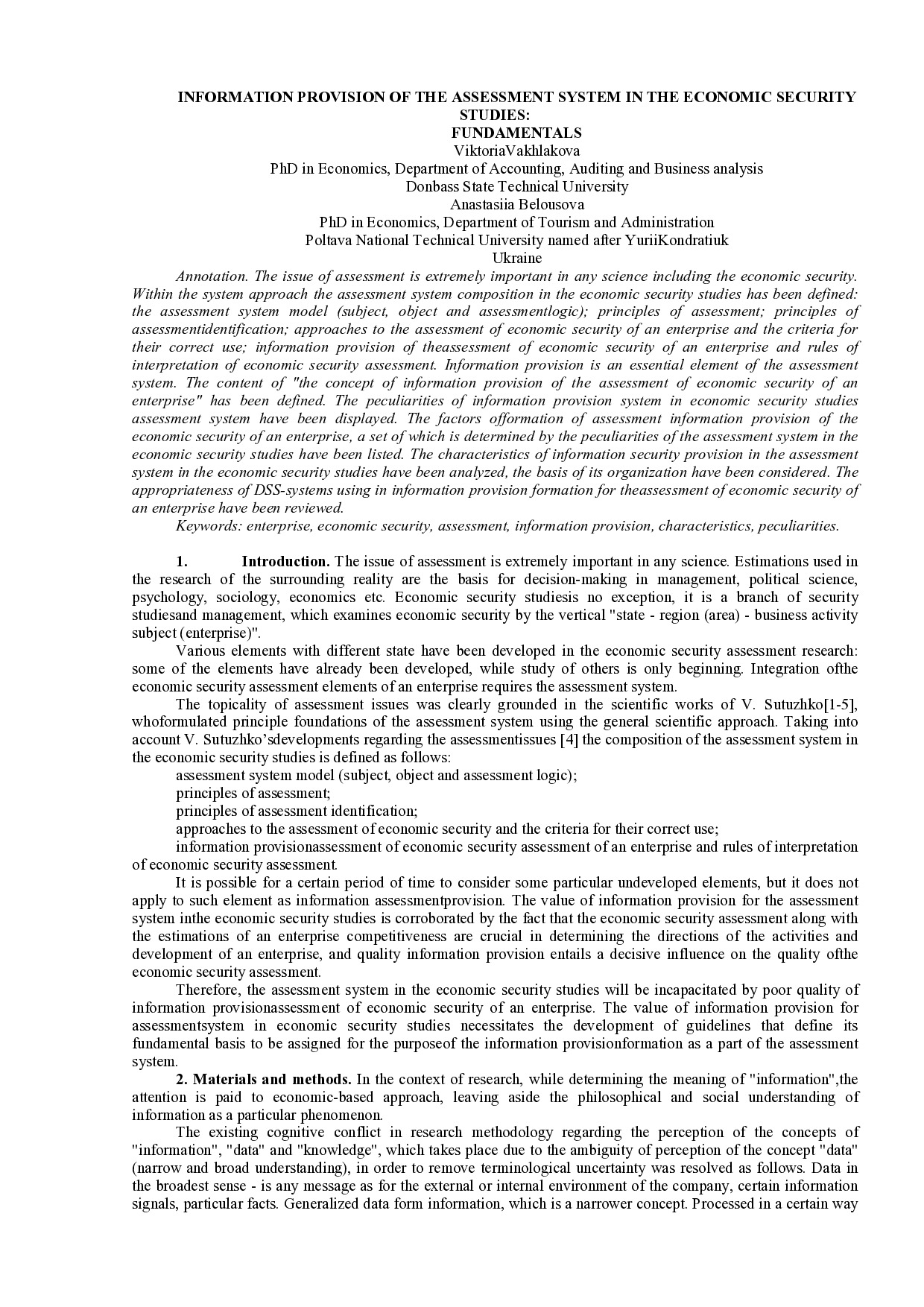 INFORMATION PROVISION OF THE ASSESSMENT SYSTEM IN THE ECONOMIC SECURITY STUDIES:
FUNDAMENTALS
ViktoriaVakhlakova
PhD in Economics, Department of Accounting, Auditing and Business analysis
Donbass State Technical University
Anastasiia Belousova
PhD in Economics, Department of Tourism and Administration
Poltava National Technical University named after YuriiKondratiuk
Ukraine

Annotation. The issue of assessment is extremely important in any science including the economic security. Within the system approach the assessment system composition in the economic security studies has been defined: the assessment system model (subject, object and assessmentlogic); principles of assessment; principles of assessmentidentification; approaches to the assessment of economic security of an enterprise and the criteria for their correct use; information provision of theassessment of economic security of an enterprise and rules of interpretation of economic security assessment. Information provision is an essential element of the assessment system. The content of "the concept of information provision of the assessment of economic security of an enterprise" has been defined. The peculiarities of information provision system in economic security studies assessment system have been displayed. The factors offormation of assessment information provision of the economic security of an enterprise, a set of which is determined by the peculiarities of the assessment system in the economic security studies have been listed. The characteristics of information security provision in the assessment system in the economic security studies have been analyzed, the basis of its organization have been considered. The appropriateness of DSS-systems using in information provision formation for theassessment of economic security of an enterprise have been reviewed.

Keywords: enterprise, economic security, assessment, information provision, characteristics, peculiarities.

1. Introduction. The issue of assessment is extremely important in any science. Estimations used in the research of the surrounding reality are the basis for decision-making in management, political science, psychology, sociology, economics etc. Economic security studiesis no exception, it is a branch of security studiesand management, which examines economic security by the vertical "state - region (area) - business activity subject (enterprise)".

Various elements with different state have been developed in the economic security assessment research: some of the elements have already been developed, while study of others is only beginning. Integration ofthe economic security assessment elements of an enterprise requires the assessment system.

The topicality of assessment issues was clearly grounded in the scientific works of V. Sutuzhko[1-5], whoformulated principle foundations of the assessment system using the general scientific approach. Taking into account V. Sutuzhko'sdevelopments regarding the assessmentissues [4] the composition of the assessment system in the economic security studies is defined as follows:

assessment system model (subject, object and assessment logic);

principles of assessment;

principles of assessment identification;

approaches to the assessment of economic security and the criteria for their correct use;

information provisionassessment of economic security assessment of an enterprise and rules of interpretation of economic security assessment.

It is possible for a certain period of time to consider some particular undeveloped elements, but it does not apply to such element as information assessmentprovision. The value of information provision for the assessment system inthe economic security studies is corroborated by the fact that the economic security assessment along with the estimations of an enterprise competitiveness are crucial in determining the directions of the activities and development of an enterprise, and quality information provision entails a decisive influence on the quality ofthe economic security assessment.

Therefore, the assessment system in the economic security studies will be incapacitated by poor quality of information provisionassessment of economic security of an enterprise. The value of information provision for assessmentsystem in economic security studies necessitates the development of guidelines that define its fundamental basis to be assigned for the purposeof the information provisionformation as a part of the assessment system.

2. Materials and methods. In the context of research, while determining the meaning of "information",the attention is paid to economic-based approach, leaving aside the philosophical and social understanding of information as a particular phenomenon.

The existing cognitive conflict in research methodology regarding the perception of the concepts of "information", "data" and "knowledge", which takes place due to the ambiguity of perception of the concept "data" (narrow and broad understanding), in order to remove terminological uncertainty was resolved as follows. Data in the broadest sense - is any message as for the external or internal environment of the company, certain information signals, particular facts. Generalized data form information, which is a narrower concept. Processed in a certain way